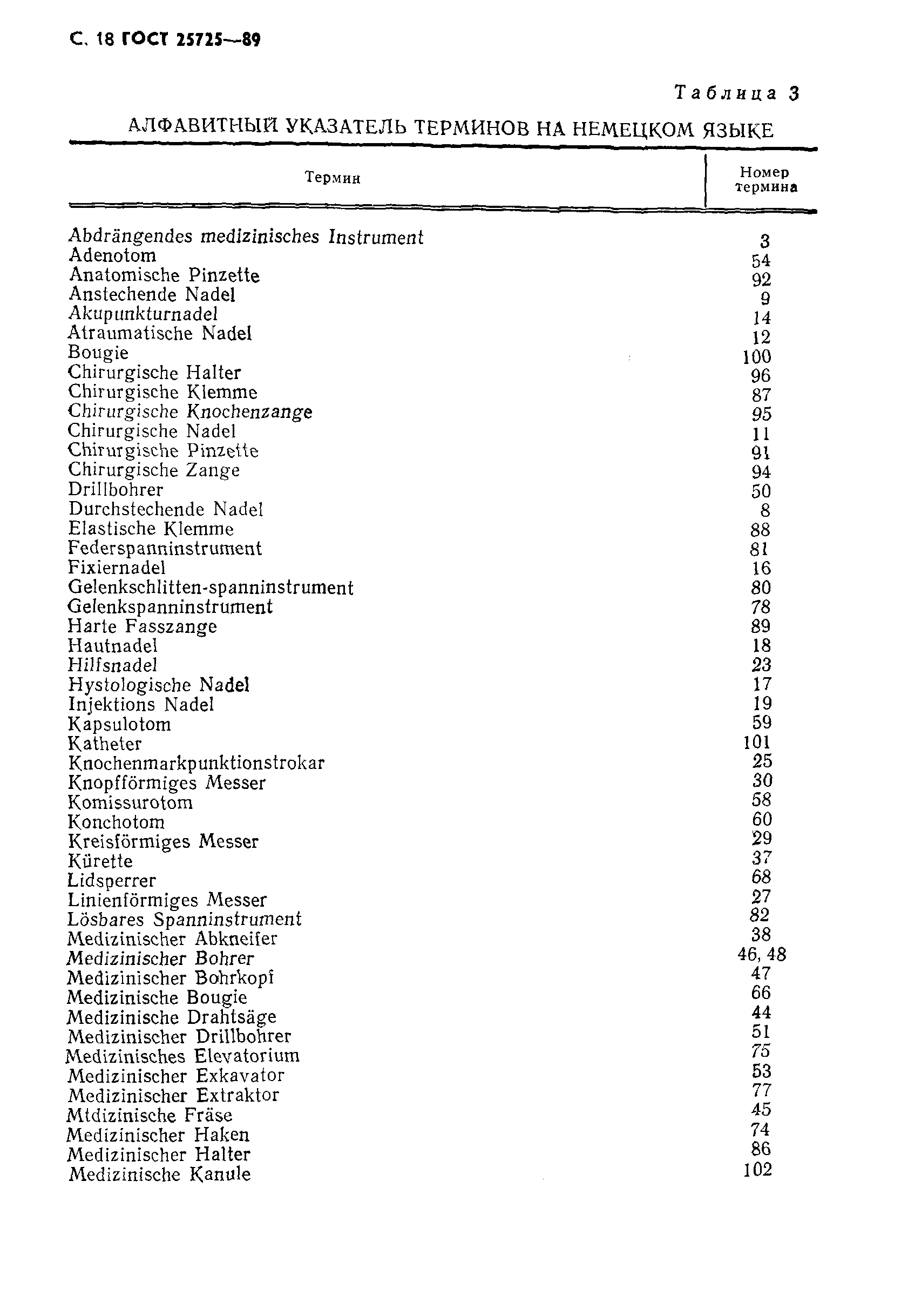 С. 18 ГОСТ 25725—89

Таблица 3

АЛФАВИТНЫЙ УКАЗАТЕЛЬ ТЕРМИНОВ НА НЕМЕЦКОМ ЯЗЫКЕ

| Термин | Номер термина |
|---|---|
| Abdrängendes medizinisches Instrument | 3 |
| Adenotom | 54 |
| Anatomische Pinzette | 92 |
| Anstechende Nadel | 9 |
| Akupunkturnadel | 14 |
| Atraumatische Nadel | 12 |
| Bougie | 100 |
| Chirurgische Halter | 96 |
| Chirurgische Klemme | 87 |
| Chirurgische Knochenzange | 95 |
| Chirurgische Nadel | 11 |
| Chirurgische Pinzette | 91 |
| Chirurgische Zange | 94 |
| Drillbohrer | 50 |
| Durchstechende Nadel | 8 |
| Elastische Klemme | 88 |
| Federspanninstrument | 81 |
| Fixiernadel | 16 |
| Gelenkschlitten-spanninstrument | 80 |
| Gelenkspanninstrument | 78 |
| Harte Fasszange | 89 |
| Hautnadel | 18 |
| Hilfsnadel | 23 |
| Hystologische Nadel | 17 |
| Injektions Nadel | 19 |
| Kapsulotom | 59 |
| Katheter | 101 |
| Knochenmarkpunktionstrokar | 25 |
| Knopfförmiges Messer | 30 |
| Komissurotom | 58 |
| Konchotom | 60 |
| Kreisförmiges Messer | 29 |
| Kürette | 37 |
| Lidsperrer | 68 |
| Linienförmiges Messer | 27 |
| Lösbares Spanninstrument | 82 |
| Medizinischer Abkneifer | 38 |
| Medizinischer Bohrer | 46, 48 |
| Medizinischer Bohrkopf | 47 |
| Medizinische Bougie | 66 |
| Medizinische Drahtsäge | 44 |
| Medizinischer Drillbohrer | 51 |
| Medizinisches Elevatorium | 75 |
| Medizinischer Exkavator | 53 |
| Medizinischer Extraktor | 77 |
| Mtdizinische Fräse | 45 |
| Medizinischer Haken | 74 |
| Medizinischer Halter | 86 |
| Medizinische Kanule | 102 |